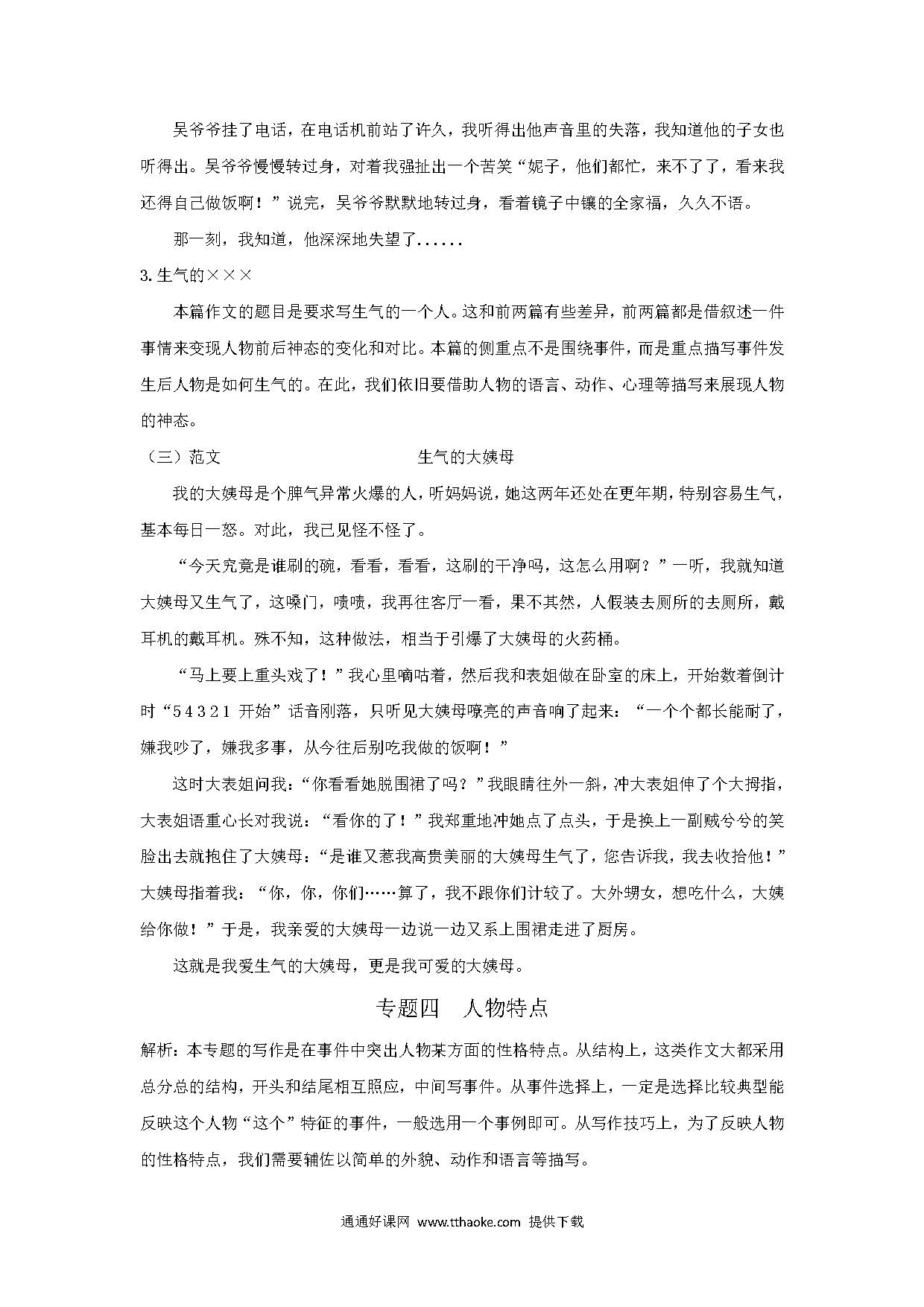 吴爷爷挂了电话，在电话机前站了许久，我听得出他声音里的失落，我知道他的子女也听得出。吴爷爷慢慢转过身，对着我强扯出一个苦笑“妮子，他们都忙，来不了了，看来我还得自己做饭啊！”说完，吴爷爷默默地转过身，看着镜子中镶的全家福，久久不语。

那一刻，我知道，他深深地失望了......

3.生气的×××

本篇作文的题目是要求写生气的一个人。这和前两篇有些差异，前两篇都是借叙述一件事情来变现人物前后神态的变化和对比。本篇的侧重点不是围绕事件，而是重点描写事件发生后人物是如何生气的。在此，我们依旧要借助人物的语言、动作、心理等描写来展现人物的神态。

（三）范文　　生气的大姨母

我的大姨母是个脾气异常火爆的人，听妈妈说，她这两年还处在更年期，特别容易生气，基本每日一怒。对此，我已见怪不怪了。

“今天究竟是谁刷的碗，看看，看看，这刷的干净吗，这怎么用啊？”一听，我就知道大姨母又生气了，这嗓门，啧啧，我再往客厅一看，果不其然，人假装去厕所的去厕所，戴耳机的戴耳机。殊不知，这种做法，相当于引爆了大姨母的火药桶。

“马上要上重头戏了！”我心里嘀咕着，然后我和表姐做在卧室的床上，开始数着倒计时“5 4 3 2 1 开始”话音刚落，只听见大姨母嘹亮的声音响了起来：“一个个都长能耐了，嫌我吵了，嫌我多事，从今往后别吃我做的饭啊！”

这时大表姐问我：“你看看她脱围裙了吗？”我眼睛往外一斜，冲大表姐伸了个大拇指，大表姐语重心长对我说：“看你的了！”我郑重地冲她点了点头，于是换上一副贼兮兮的笑脸出去就抱住了大姨母：“是谁又惹我高贵美丽的大姨母生气了，您告诉我，我去收拾他！”大姨母指着我：“你，你，你们……算了，我不跟你们计较了。大外甥女，想吃什么，大姨给你做！”于是，我亲爱的大姨母一边说一边又系上围裙走进了厨房。

这就是我爱生气的大姨母，更是我可爱的大姨母。

专题四　人物特点

解析：本专题的写作是在事件中突出人物某方面的性格特点。从结构上，这类作文大都采用总分总的结构，开头和结尾相互照应，中间写事件。从事件选择上，一定是选择比较典型能反映这个人物“这个”特征的事件，一般选用一个事例即可。从写作技巧上，为了反映人物的性格特点，我们需要辅佐以简单的外貌、动作和语言等描写。

通通好课网 www.tthaoke.com 提供下载